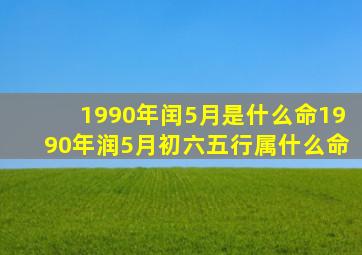 1990年闰5月是什么命1990年润5月初六五行属什么命